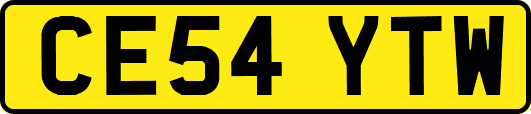 CE54 YTW